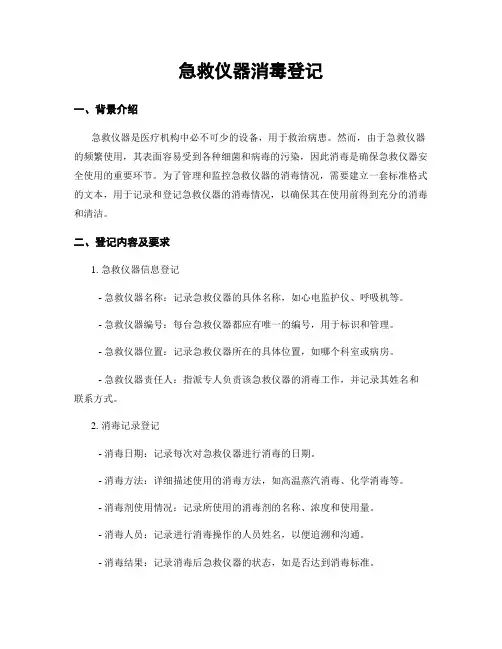 急救仪器消毒登记

一、背景介绍

急救仪器是医疗机构中必不可少的设备，用于救治病患。然而，由于急救仪器的频繁使用，其表面容易受到各种细菌和病毒的污染，因此消毒是确保急救仪器安全使用的重要环节。为了管理和监控急救仪器的消毒情况，需要建立一套标准格式的文本，用于记录和登记急救仪器的消毒情况，以确保其在使用前得到充分的消毒和清洁。

二、登记内容及要求

1. 急救仪器信息登记

- 急救仪器名称：记录急救仪器的具体名称，如心电监护仪、呼吸机等。

- 急救仪器编号：每台急救仪器都应有唯一的编号，用于标识和管理。

- 急救仪器位置：记录急救仪器所在的具体位置，如哪个科室或病房。

- 急救仪器责任人：指派专人负责该急救仪器的消毒工作，并记录其姓名和联系方式。

2. 消毒记录登记

- 消毒日期：记录每次对急救仪器进行消毒的日期。

- 消毒方法：详细描述使用的消毒方法，如高温蒸汽消毒、化学消毒等。

- 消毒剂使用情况：记录所使用的消毒剂的名称、浓度和使用量。

- 消毒人员：记录进行消毒操作的人员姓名，以便追溯和沟通。

- 消毒结果：记录消毒后急救仪器的状态，如是否达到消毒标准。